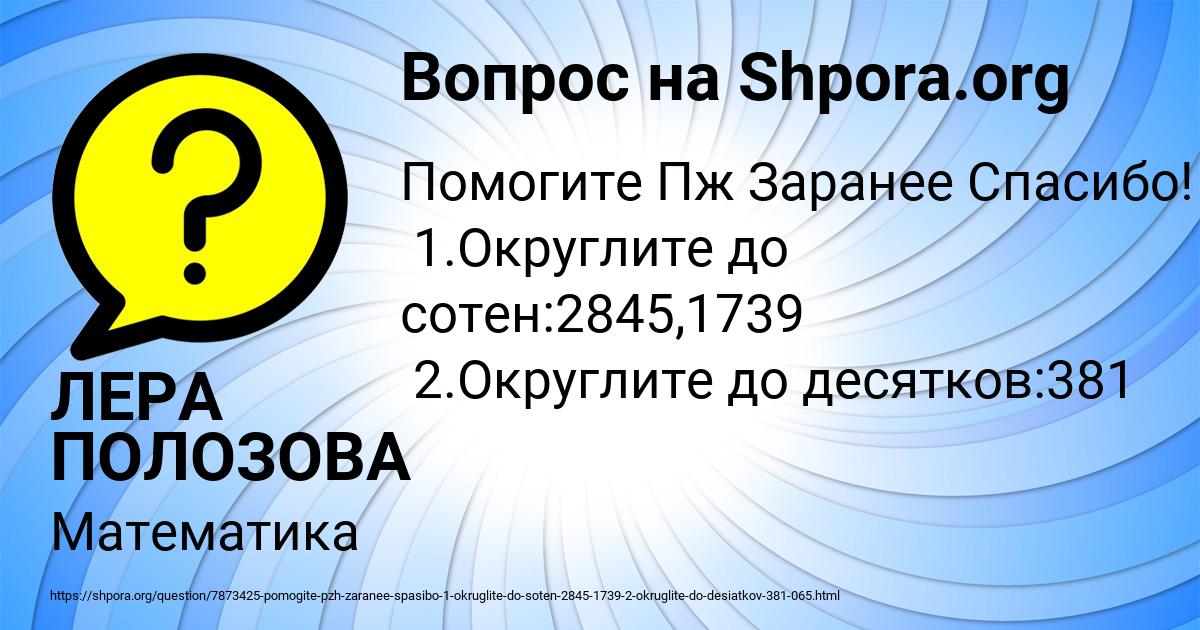 Вопрос на Shpora.org

Помогите Пж Заранее Спасибо!
1.Округлите до сотен:2845,1739
2.Округлите до десятков:381

ЛЕРА ПОЛОЗОВА

Математика

https://shpora.org/question/7873425-pomogite-pzh-zaranee-spasibo-1-okruglite-do-soten-2845-1739-2-okruglite-do-desiatkov-381-065.html